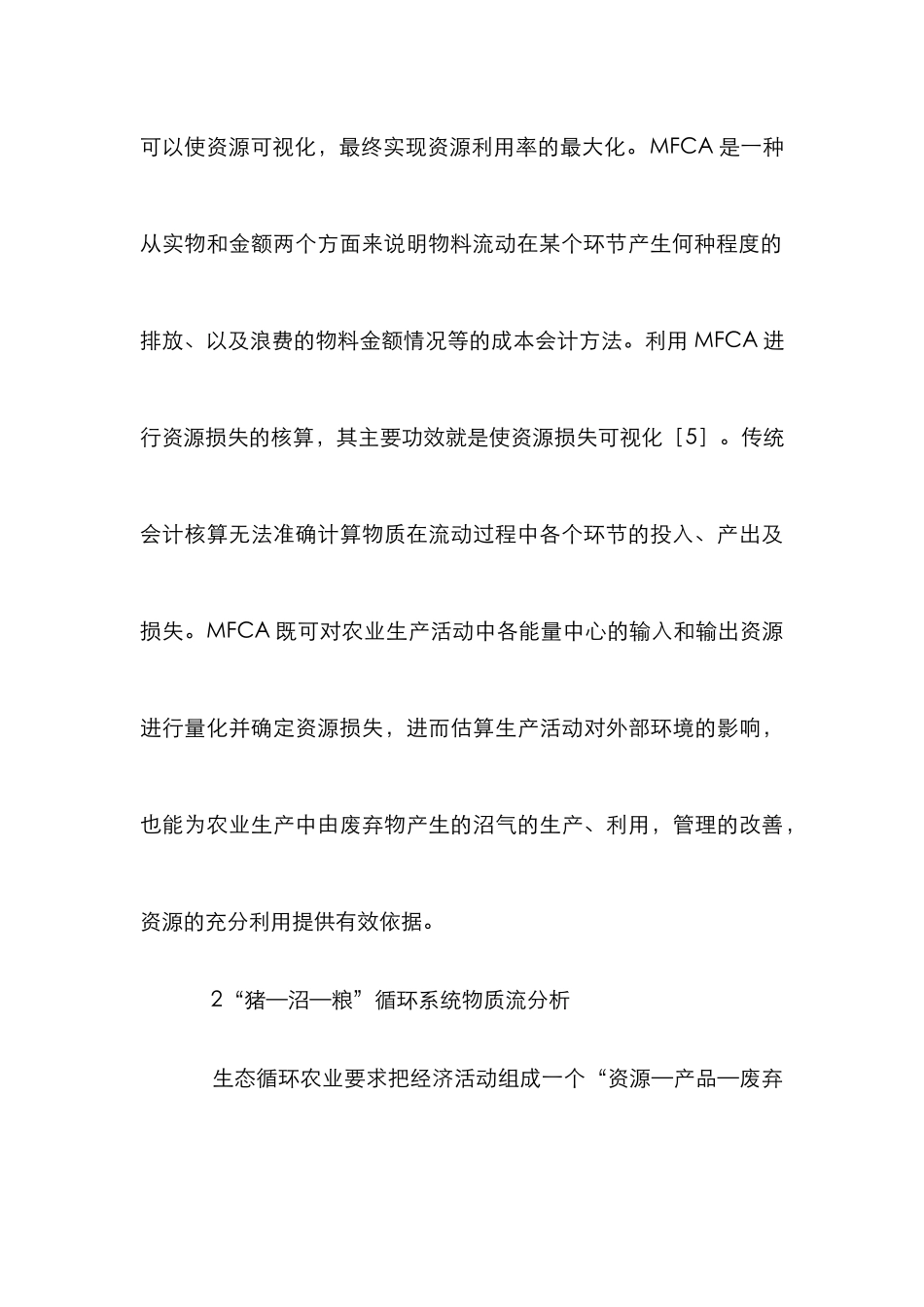 可以使资源可视化，最终实现资源利用率的最大化。MFCA 是一种从实物和金额两个方面来说明物料流动在某个环节产生何种程度的排放、以及浪费的物料金额情况等的成本会计方法。利用 MFCA 进行资源损失的核算，其主要功效就是使资源损失可视化［5］。传统会计核算无法准确计算物质在流动过程中各个环节的投入、产出及损失。MFCA 既可对农业生产活动中各能量中心的输入和输出资源进行量化并确定资源损失，进而估算生产活动对外部环境的影响，也能为农业生产中由废弃物产生的沼气的生产、利用，管理的改善，资源的充分利用提供有效依据。

2“猪—沼—粮”循环系统物质流分析

生态循环农业要求把经济活动组成一个“资源—产品—废弃